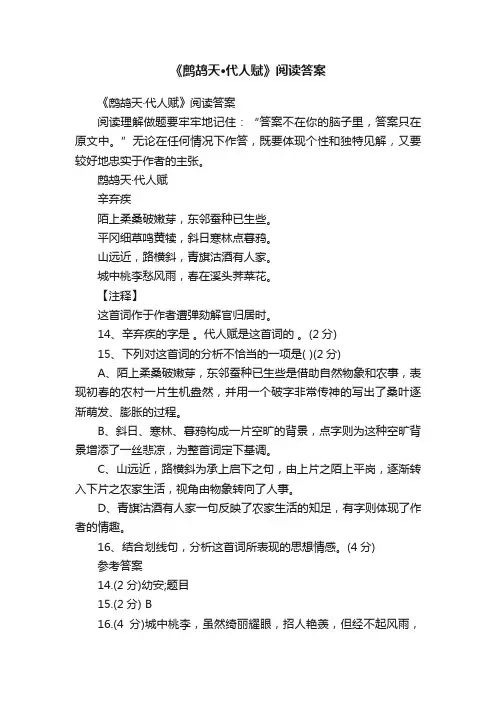 《鹧鸪天•代人赋》阅读答案

《鹧鸪天·代人赋》阅读答案

阅读理解做题要牢牢地记住：“答案不在你的脑子里，答案只在原文中。”无论在任何情况下作答，既要体现个性和独特见解，又要较好地忠实于作者的主张。

鹧鸪天·代人赋

辛弃疾

陌上柔桑破嫩芽，东邻蚕种已生些。

平冈细草鸣黄犊，斜日寒林点暮鸦。

山远近，路横斜，青旗沽酒有人家。

城中桃李愁风雨，春在溪头荠菜花。

【注释】

这首词作于作者遭弹劾解官归居时。

14、辛弃疾的字是 。代人赋是这首词的 。(2 分)

15、下列对这首词的分析不恰当的一项是( )(2 分)

A、陌上柔桑破嫩芽，东邻蚕种已生些是借助自然物象和农事，表现初春的农村一片生机盎然，并用一个破字非常传神的写出了桑叶逐渐萌发、膨胀的过程。

B、斜日、寒林、暮鸦构成一片空旷的背景，点字则为这种空旷背景增添了一丝悲凉，为整首词定下基调。

C、山远近，路横斜为承上启下之句，由上片之陌上平岗，逐渐转入下片之农家生活，视角由物象转向了人事。

D、青旗沽酒有人家一句反映了农家生活的知足，有字则体现了作者的情趣。

16、结合划线句，分析这首词所表现的思想情感。(4 分)

参考答案

14.(2 分)幼安;题目

15.(2 分) B

16.(4 分)城中桃李，虽然绮丽耀眼，招人艳羡，但经不起风雨，